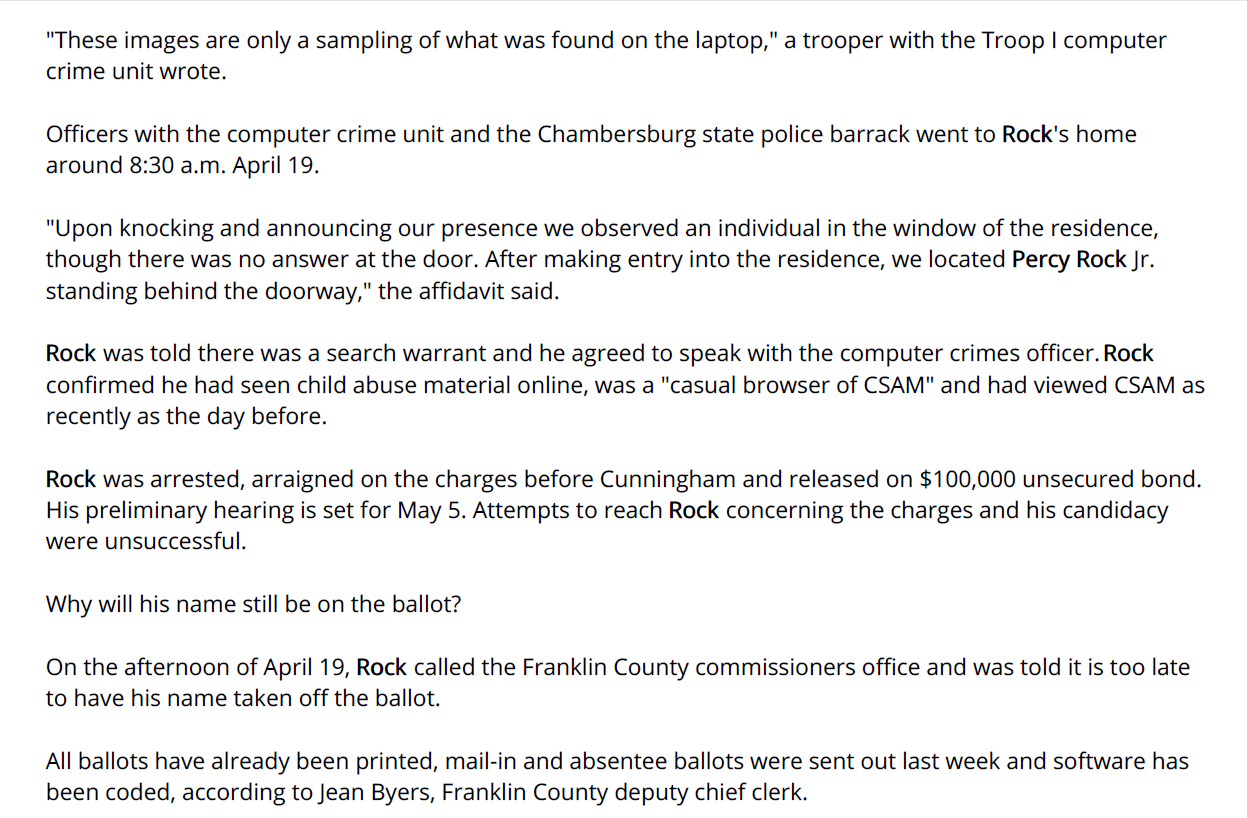 "These images are only a sampling of what was found on the laptop," a trooper with the Troop I computer crime unit wrote.

Officers with the computer crime unit and the Chambersburg state police barrack went to Rock's home around 8:30 a.m. April 19.

"Upon knocking and announcing our presence we observed an individual in the window of the residence, though there was no answer at the door. After making entry into the residence, we located Percy Rock Jr. standing behind the doorway," the affidavit said.

Rock was told there was a search warrant and he agreed to speak with the computer crimes officer. Rock confirmed he had seen child abuse material online, was a "casual browser of CSAM" and had viewed CSAM as recently as the day before.

Rock was arrested, arraigned on the charges before Cunningham and released on $100,000 unsecured bond. His preliminary hearing is set for May 5. Attempts to reach Rock concerning the charges and his candidacy were unsuccessful.

Why will his name still be on the ballot?

On the afternoon of April 19, Rock called the Franklin County commissioners office and was told it is too late to have his name taken off the ballot.

All ballots have already been printed, mail-in and absentee ballots were sent out last week and software has been coded, according to Jean Byers, Franklin County deputy chief clerk.